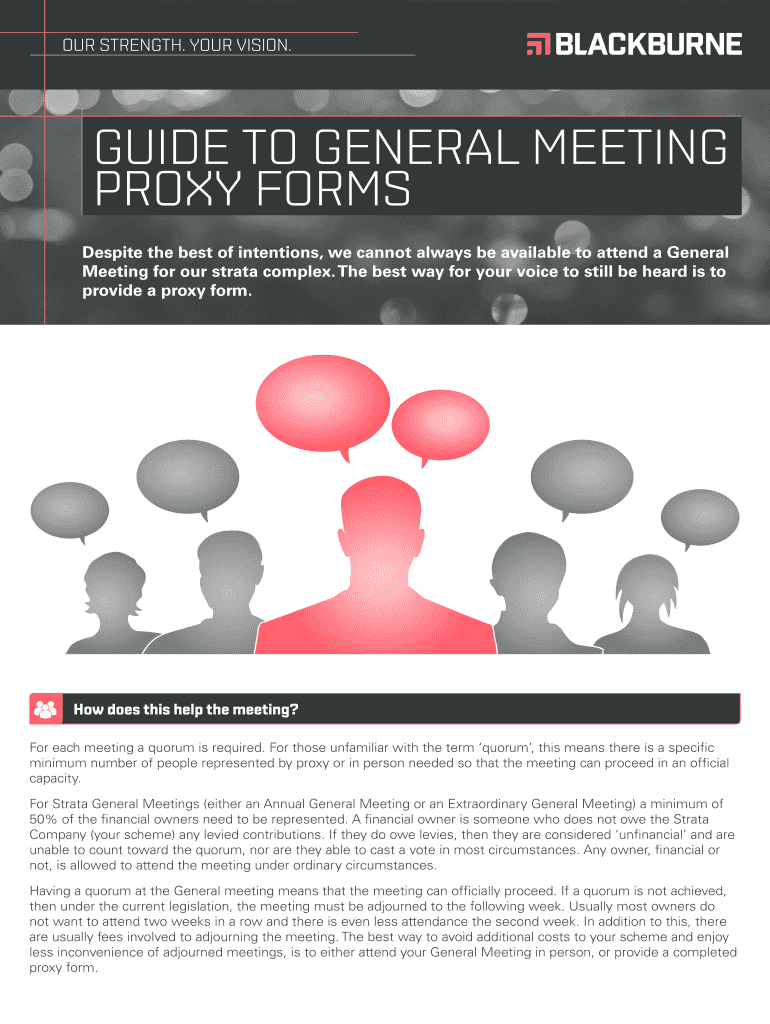 OUR STRENGTH. YOUR VISION.

BLACKBURNE

GUIDE TO GENERAL MEETING PROXY FORMS

Despite the best of intentions, we cannot always be available to attend a General Meeting for our strata complex. The best way for your voice to still be heard is to provide a proxy form.

How does this help the meeting?

For each meeting a quorum is required. For those unfamiliar with the term 'quorum', this means there is a specific minimum number of people represented by proxy or in person needed so that the meeting can proceed in an official capacity.

For Strata General Meetings (either an Annual General Meeting or an Extraordinary General Meeting) a minimum of 50% of the financial owners need to be represented. A financial owner is someone who does not owe the Strata Company (your scheme) any levied contributions. If they do owe levies, then they are considered 'unfinancial' and are unable to count toward the quorum, nor are they able to cast a vote in most circumstances. Any owner, financial or not, is allowed to attend the meeting under ordinary circumstances.

Having a quorum at the General meeting means that the meeting can officially proceed. If a quorum is not achieved, then under the current legislation, the meeting must be adjourned to the following week. Usually most owners do not want to attend two weeks in a row and there is even less attendance the second week. In addition to this, there are usually fees involved to adjourning the meeting. The best way to avoid additional costs to your scheme and enjoy less inconvenience of adjourned meetings, is to either attend your General Meeting in person, or provide a completed proxy form.